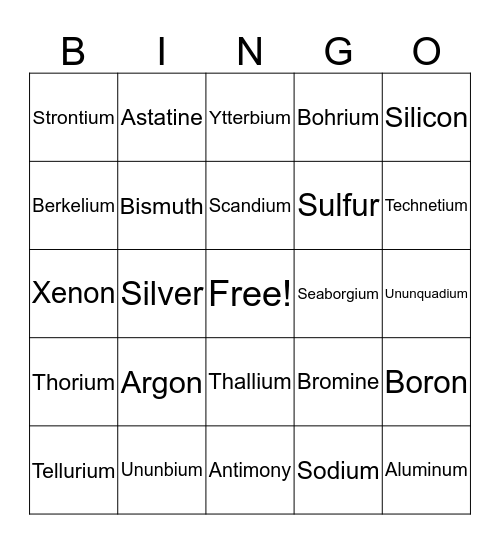 | B | I | N | G | O |
|---|---|---|---|---|
| Strontium | Astatine | Ytterbium | Bohrium | Silicon |
| Berkelium | Bismuth | Scandium | Sulfur | Technetium |
| Xenon | Silver | Free! | Seaborgium | Ununquadium |
| Thorium | Argon | Thallium | Bromine | Boron |
| Tellurium | Ununbium | Antimony | Sodium | Aluminum |